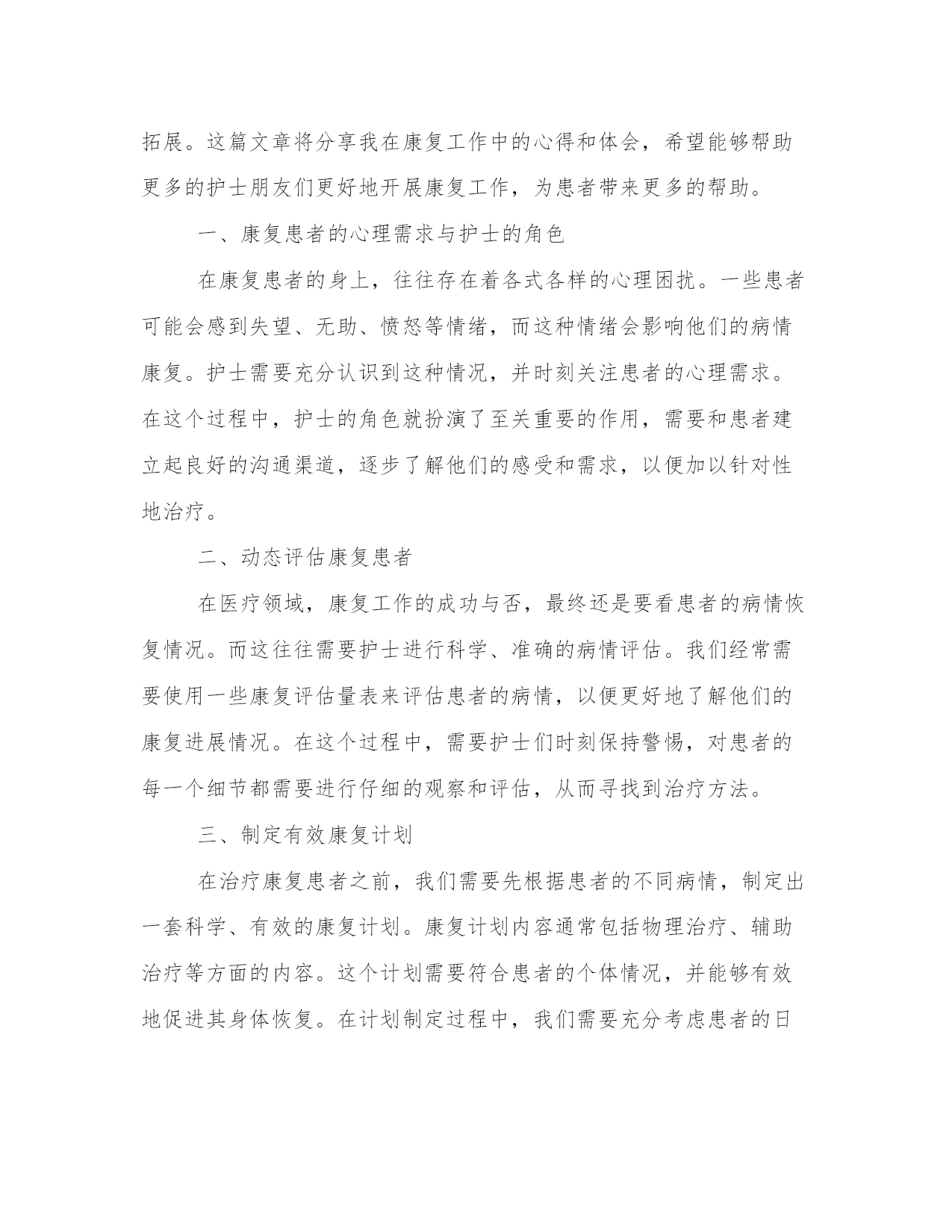 拓展。这篇文章将分享我在康复工作中的心得和体会，希望能够帮助更多的护士朋友们更好地开展康复工作，为患者带来更多的帮助。

一、康复患者的心理需求与护士的角色

在康复患者的身上，往往存在着各式各样的心理困扰。一些患者可能会感到失望、无助、愤怒等情绪，而这种情绪会影响他们的病情康复。护士需要充分认识到这种情况，并时刻关注患者的心理需求。在这个过程中，护士的角色就扮演了至关重要的作用，需要和患者建立起良好的沟通渠道，逐步了解他们的感受和需求，以便加以针对性地治疗。

二、动态评估康复患者

在医疗领域，康复工作的成功与否，最终还是要看患者的病情恢复情况。而这往往需要护士进行科学、准确的病情评估。我们经常需要使用一些康复评估量表来评估患者的病情，以便更好地了解他们的康复进展情况。在这个过程中，需要护士们时刻保持警惕，对患者的每一个细节都需要进行仔细的观察和评估，从而寻找到治疗方法。

三、制定有效康复计划

在治疗康复患者之前，我们需要先根据患者的不同病情，制定出一套科学、有效的康复计划。康复计划内容通常包括物理治疗、辅助治疗等方面的内容。这个计划需要符合患者的个体情况，并能够有效地促进其身体恢复。在计划制定过程中，我们需要充分考虑患者的日